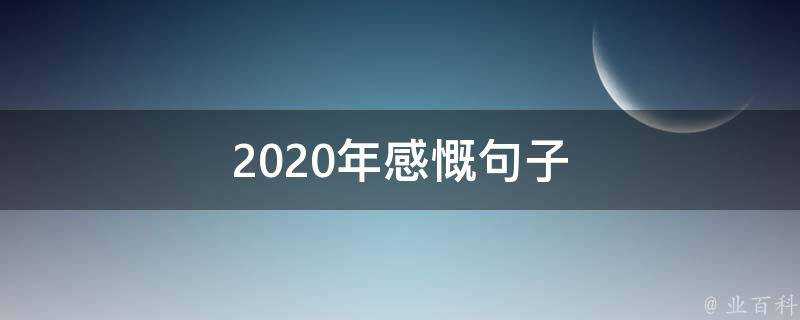 2020年感慨句子

@ 业百科